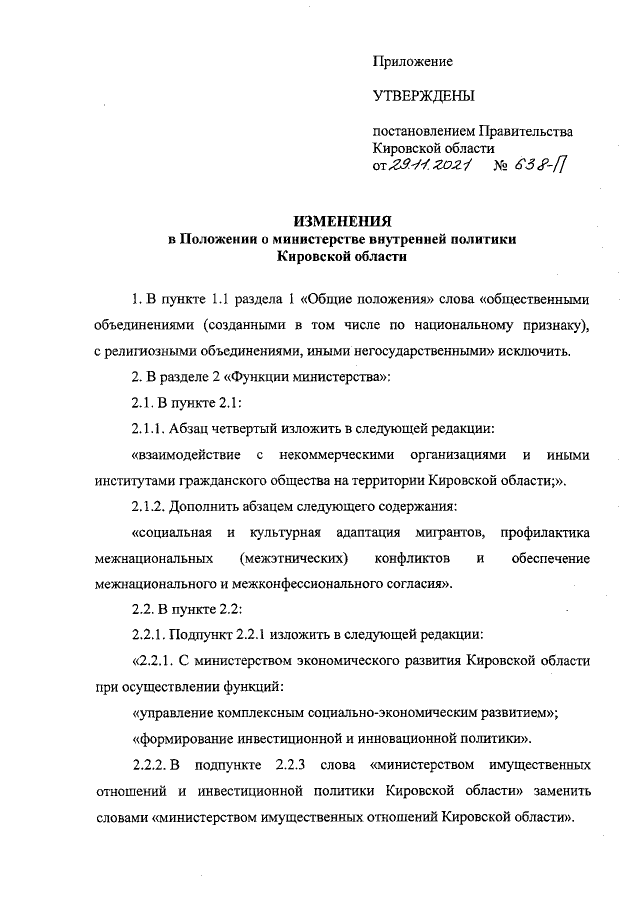 Приложение

УТВЕРЖДЕНЫ

постановлением Правительства Кировской области от 29.11.2021 № 638-П

ИЗМЕНЕНИЯ
в Положении о министерстве внутренней политики Кировской области

1. В пункте 1.1 раздела 1 «Общие положения» слова «общественными объединениями (созданными в том числе по национальному признаку), с религиозными объединениями, иными негосударственными» исключить.

2. В разделе 2 «Функции министерства»:

2.1. В пункте 2.1:

2.1.1. Абзац четвертый изложить в следующей редакции:

«взаимодействие с некоммерческими организациями и иными институтами гражданского общества на территории Кировской области;».

2.1.2. Дополнить абзацем следующего содержания:

«социальная и культурная адаптация мигрантов, профилактика межнациональных (межэтнических) конфликтов и обеспечение межнационального и межконфессионального согласия».

2.2. В пункте 2.2:

2.2.1. Подпункт 2.2.1 изложить в следующей редакции:

«2.2.1. С министерством экономического развития Кировской области при осуществлении функций:

«управление комплексным социально-экономическим развитием»;

«формирование инвестиционной и инновационной политики».

2.2.2. В подпункте 2.2.3 слова «министерством имущественных отношений и инвестиционной политики Кировской области» заменить словами «министерством имущественных отношений Кировской области».